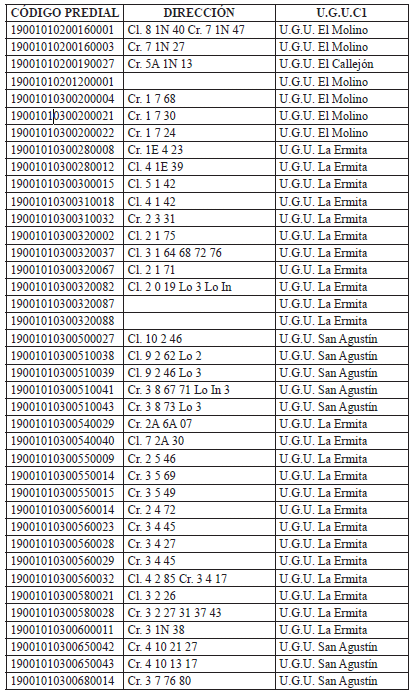 | CÓDIGO PREDIAL | DIRECCIÓN | U.G.U.C1 |
|---|---|---|
| 19001010200160001 | Cl. 8 1N 40 Cr. 7 1N 47 | U.G.U. El Molino |
| 19001010200160003 | Cr. 7 1N 27 | U.G.U. El Molino |
| 19001010200190027 | Cr. 5A 1N 13 | U.G.U. El Callejón |
| 19001010201200001 | | U.G.U. El Molino |
| 19001010300200004 | Cr. 1 7 68 | U.G.U. El Molino |
| 19001010300200021 | Cr. 1 7 30 | U.G.U. El Molino |
| 19001010300200022 | Cr. 1 7 24 | U.G.U. El Molino |
| 19001010300280008 | Cr. 1E 4 23 | U.G.U. La Ermita |
| 19001010300280012 | Cl. 4 1E 39 | U.G.U. La Ermita |
| 19001010300300015 | Cl. 5 1 42 | U.G.U. La Ermita |
| 19001010300310018 | Cl. 4 1 42 | U.G.U. La Ermita |
| 19001010300310032 | Cr. 2 3 31 | U.G.U. La Ermita |
| 19001010300320002 | Cl. 2 1 75 | U.G.U. La Ermita |
| 19001010300320037 | Cl. 3 1 64 68 72 76 | U.G.U. La Ermita |
| 19001010300320067 | Cl. 2 1 71 | U.G.U. La Ermita |
| 19001010300320082 | Cl. 2 0 19 Lo 3 Lo In | U.G.U. La Ermita |
| 19001010300320087 | | U.G.U. La Ermita |
| 19001010300320088 | | U.G.U. La Ermita |
| 19001010300500027 | Cl. 10 2 46 | U.G.U. San Agustín |
| 19001010300510038 | Cl. 9 2 62 Lo 2 | U.G.U. San Agustín |
| 19001010300510039 | Cl. 9 2 46 Lo 3 | U.G.U. San Agustín |
| 19001010300510041 | Cr. 3 8 67 71 Lo In 3 | U.G.U. San Agustín |
| 19001010300510043 | Cr. 3 8 73 Lo 3 | U.G.U. San Agustín |
| 19001010300540029 | Cr. 2A 6A 07 | U.G.U. La Ermita |
| 19001010300540040 | Cl. 7 2A 30 | U.G.U. La Ermita |
| 19001010300550009 | Cr. 2 5 46 | U.G.U. La Ermita |
| 19001010300550014 | Cr. 3 5 69 | U.G.U. La Ermita |
| 19001010300550015 | Cr. 3 5 49 | U.G.U. La Ermita |
| 19001010300560014 | Cr. 2 4 72 | U.G.U. La Ermita |
| 19001010300560023 | Cr. 3 4 45 | U.G.U. La Ermita |
| 19001010300560028 | Cr. 3 4 27 | U.G.U. La Ermita |
| 19001010300560029 | Cr. 3 4 45 | U.G.U. La Ermita |
| 19001010300560032 | Cl. 4 2 85 Cr. 3 4 17 | U.G.U. La Ermita |
| 19001010300580021 | Cl. 3 2 26 | U.G.U. La Ermita |
| 19001010300580028 | Cr. 3 2 27 31 37 43 | U.G.U. La Ermita |
| 19001010300600011 | Cr. 3 1N 38 | U.G.U. La Ermita |
| 19001010300650042 | Cr. 4 10 21 27 | U.G.U. San Agustín |
| 19001010300650043 | Cr. 4 10 13 17 | U.G.U. San Agustín |
| 19001010300680014 | Cr. 3 7 76 80 | U.G.U. San Agustín |